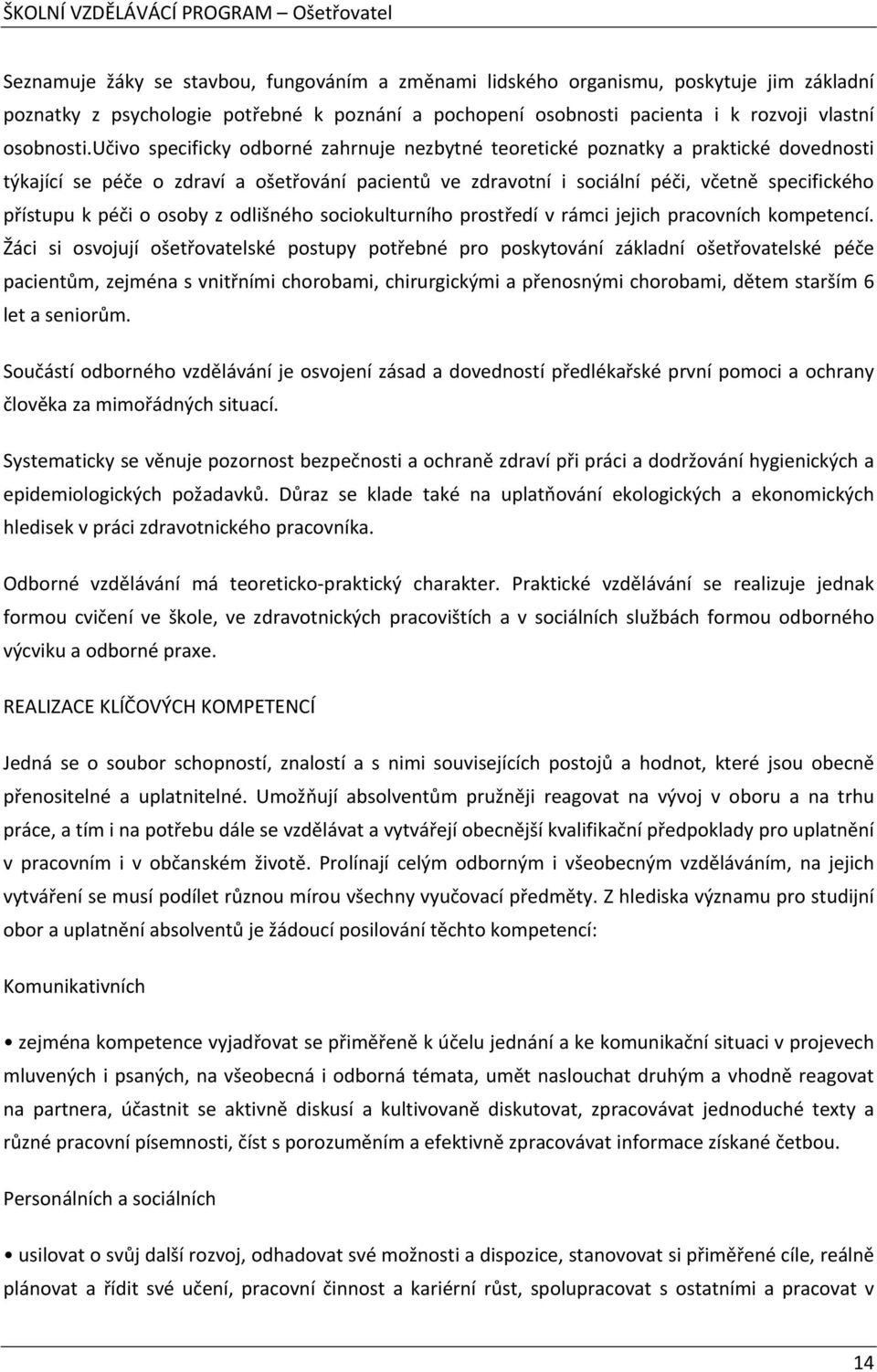 ŠKOLNÍ VZDĚLÁVÁCÍ PROGRAM – Ošetřovatel

Seznamuje žáky se stavbou, fungováním a změnami lidského organismu, poskytuje jim základní poznatky z psychologie potřebné k poznání a pochopení osobnosti pacienta i k rozvoji vlastní osobnosti.Učivo specificky odborné zahrnuje nezbytné teoretické poznatky a praktické dovednosti týkající se péče o zdraví a ošetřování pacientů ve zdravotní i sociální péči, včetně specifického přístupu k péči o osoby z odlišného sociokulturního prostředí v rámci jejich pracovních kompetencí. Žáci si osvojují ošetřovatelské postupy potřebné pro poskytování základní ošetřovatelské péče pacientům, zejména s vnitřními chorobami, chirurgickými a přenosnými chorobami, dětem starším 6 let a seniorům.

Součástí odborného vzdělávání je osvojení zásad a dovedností předlékařské první pomoci a ochrany člověka za mimořádných situací.

Systematicky se věnuje pozornost bezpečnosti a ochraně zdraví při práci a dodržování hygienických a epidemiologických požadavků. Důraz se klade také na uplatňování ekologických a ekonomických hledisek v práci zdravotnického pracovníka.

Odborné vzdělávání má teoreticko-praktický charakter. Praktické vzdělávání se realizuje jednak formou cvičení ve škole, ve zdravotnických pracovištích a v sociálních službách formou odborného výcviku a odborné praxe.

REALIZACE KLÍČOVÝCH KOMPETENCÍ

Jedná se o soubor schopností, znalostí a s nimi souvisejících postojů a hodnot, které jsou obecně přenositelné a uplatnitelné. Umožňují absolventům pružněji reagovat na vývoj v oboru a na trhu práce, a tím i na potřebu dále se vzdělávat a vytvářejí obecnější kvalifikační předpoklady pro uplatnění v pracovním i v občanském životě. Prolínají celým odborným i všeobecným vzděláváním, na jejich vytváření se musí podílet různou mírou všechny vyučovací předměty. Z hlediska významu pro studijní obor a uplatnění absolventů je žádoucí posilování těchto kompetencí:

Komunikativních

• zejména kompetence vyjadřovat se přiměřeně k účelu jednání a ke komunikační situaci v projevech mluvených i psaných, na všeobecná i odborná témata, umět naslouchat druhým a vhodně reagovat na partnera, účastnit se aktivně diskusí a kultivovaně diskutovat, zpracovávat jednoduché texty a různé pracovní písemnosti, číst s porozuměním a efektivně zpracovávat informace získané četbou.

Personálních a sociálních

• usilovat o svůj další rozvoj, odhadovat své možnosti a dispozice, stanovovat si přiměřené cíle, reálně plánovat a řídit své učení, pracovní činnost a kariérní růst, spolupracovat s ostatními a pracovat v

14